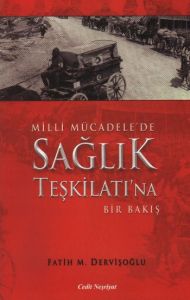 MİLLİ MÜCADELE'DE
SAĞLIK
TEŞKİLATI'NA
BİR BAKIŞ

FATİH M. DERVİŞOĞLU

Cedit Neşriyat